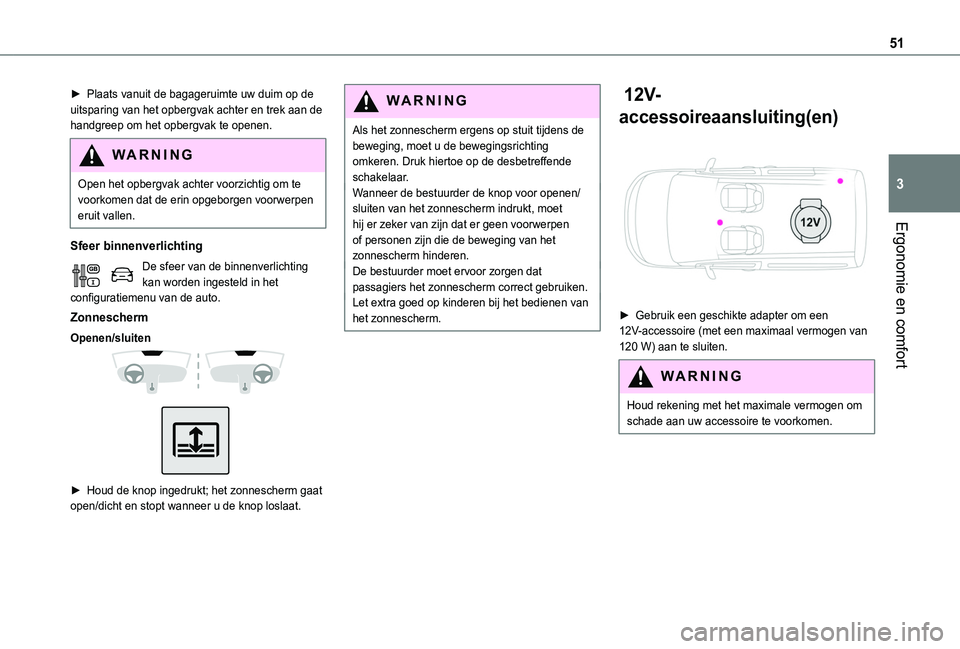 51

► Plaats vanuit de bagageruimte uw duim op de uitsparing van het opbergvak achter en trek aan de handgreep om het opbergvak te openen.

WARNING

Open het opbergvak achter voorzichtig om te voorkomen dat de erin opgeborgen voorwerpen eruit vallen.

Sfeer binnenverlichting

De sfeer van de binnenverlichting kan worden ingesteld in het configuratiemenu van de auto.

Zonnescherm

Openen/sluiten

► Houd de knop ingedrukt; het zonnescherm gaat open/dicht en stopt wanneer u de knop loslaat.

WARNING

Als het zonnescherm ergens op stuit tijdens de beweging, moet u de bewegingsrichting omkeren. Druk hiertoe op de desbetreffende schakelaar.
Wanneer de bestuurder de knop voor openen/sluiten van het zonnescherm indrukt, moet hij er zeker van zijn dat er geen voorwerpen of personen zijn die de beweging van het zonnescherm hinderen.
De bestuurder moet ervoor zorgen dat passagiers het zonnescherm correct gebruiken. Let extra goed op kinderen bij het bedienen van het zonnescherm.

12V-accessoireaansluiting(en)

12V

► Gebruik een geschikte adapter om een 12V-accessoire (met een maximaal vermogen van 120 W) aan te sluiten.

WARNING

Houd rekening met het maximale vermogen om schade aan uw accessoire te voorkomen.

3

Ergonomie en comfort

carmanualsonline.info